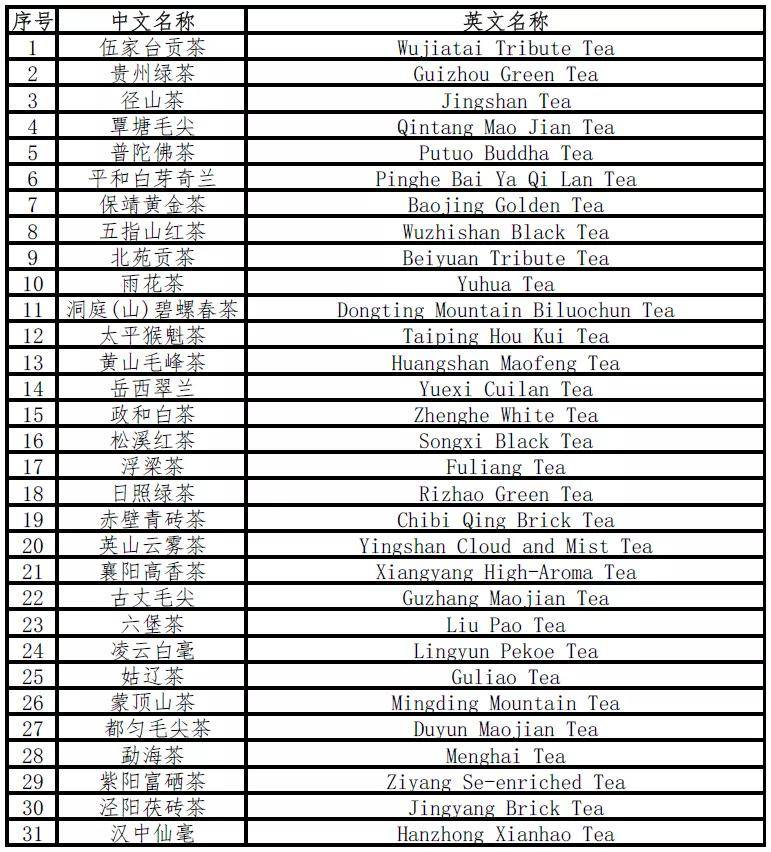 | 序号 | 中文名称 | 英文名称 |
|---|---|---|
| 1 | 伍家台贡茶 | Wujiatai Tribute Tea |
| 2 | 贵州绿茶 | Guizhou Green Tea |
| 3 | 径山茶 | Jingshan Tea |
| 4 | 覃塘毛尖 | Qintang Mao Jian Tea |
| 5 | 普陀佛茶 | Putuo Buddha Tea |
| 6 | 平和白芽奇兰 | Pinghe Bai Ya Qi Lan Tea |
| 7 | 保靖黄金茶 | Baojing Golden Tea |
| 8 | 五指山红茶 | Wuzhishan Black Tea |
| 9 | 北苑贡茶 | Beiyuan Tribute Tea |
| 10 | 雨花茶 | Yuhua Tea |
| 11 | 洞庭(山)碧螺春茶 | Dongting Mountain Biluochun Tea |
| 12 | 太平猴魁茶 | Taiping Hou Kui Tea |
| 13 | 黄山毛峰茶 | Huangshan Maofeng Tea |
| 14 | 岳西翠兰 | Yuexi Cuilan Tea |
| 15 | 政和白茶 | Zhenghe White Tea |
| 16 | 松溪红茶 | Songxi Black Tea |
| 17 | 浮梁茶 | Fuliang Tea |
| 18 | 日照绿茶 | Rizhao Green Tea |
| 19 | 赤壁青砖茶 | Chibi Qing Brick Tea |
| 20 | 英山云雾茶 | Yingshan Cloud and Mist Tea |
| 21 | 襄阳高香茶 | Xiangyang High-Aroma Tea |
| 22 | 古丈毛尖 | Guzhang Maojian Tea |
| 23 | 六堡茶 | Liu Pao Tea |
| 24 | 凌云白毫 | Lingyun Pekoe Tea |
| 25 | 姑辽茶 | Guliao Tea |
| 26 | 蒙顶山茶 | Mingding Mountain Tea |
| 27 | 都匀毛尖茶 | Duyun Maojian Tea |
| 28 | 勐海茶 | Menghai Tea |
| 29 | 紫阳富硒茶 | Ziyang Se-enriched Tea |
| 30 | 泾阳茯砖茶 | Jingyang Brick Tea |
| 31 | 汉中仙毫 | Hanzhong Xianhao Tea |